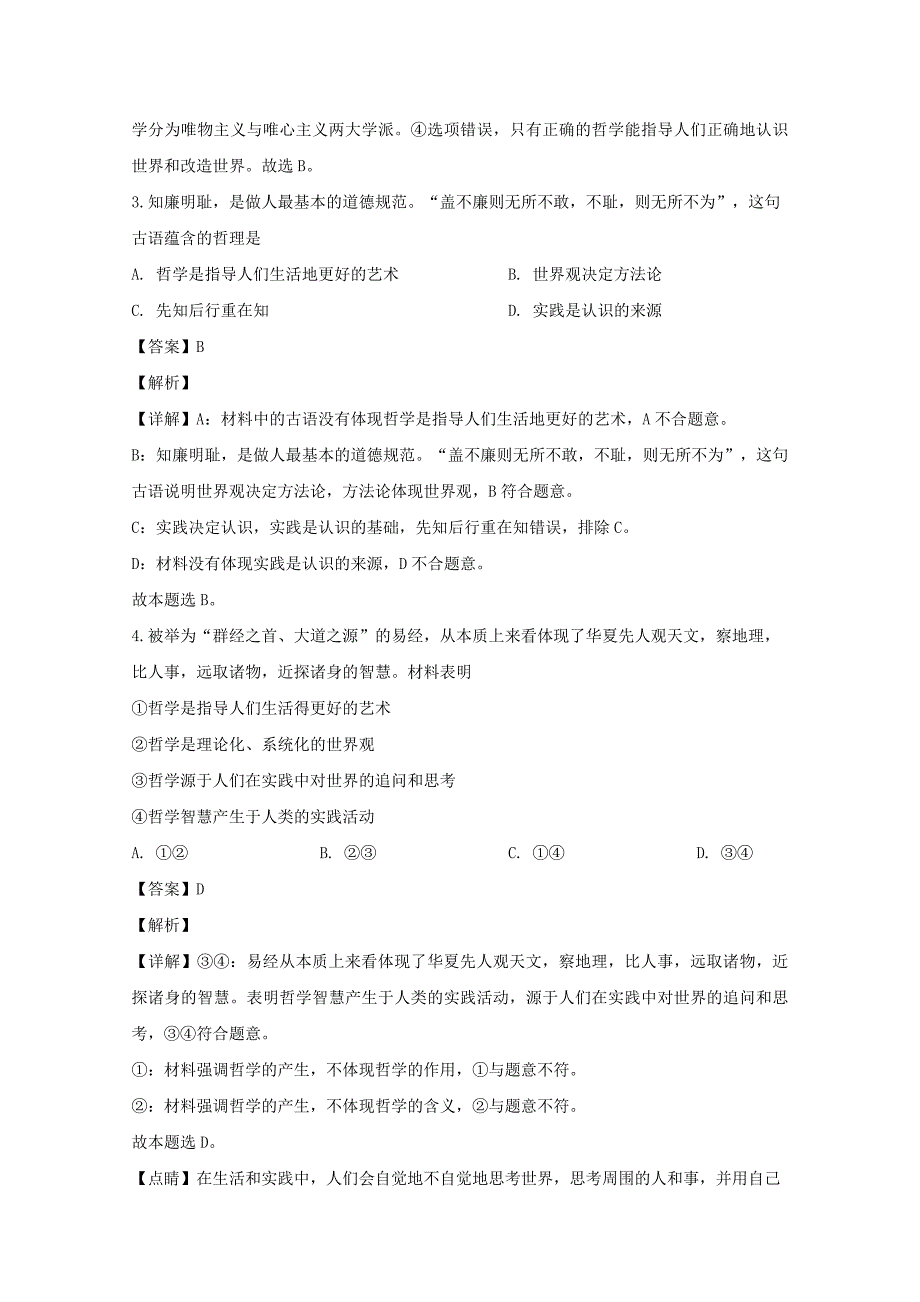 学分为唯物主义与唯心主义两大学派。④选项错误，只有正确的哲学能指导人们正确地认识世界和改造世界。故选 B。

3. 知廉明耻，是做人最基本的道德规范。“盖不廉则无所不敢，不耻，则无所不为”，这句古语蕴含的哲理是

A. 哲学是指导人们生活地更好的艺术

B. 世界观决定方法论

C. 先知后行重在知

D. 实践是认识的来源

【答案】B

【解析】

【详解】A：材料中的古语没有体现哲学是指导人们生活地更好的艺术，A 不合题意。

B：知廉明耻，是做人最基本的道德规范。“盖不廉则无所不敢，不耻，则无所不为”，这句古语说明世界观决定方法论，方法论体现世界观，B 符合题意。

C：实践决定认识，实践是认识的基础，先知后行重在知错误，排除 C。

D：材料没有体现实践是认识的来源，D 不合题意。

故本题选 B。

4. 被举为“群经之首、大道之源”的易经，从本质上来看体现了华夏先人观天文，察地理，比人事，远取诸物，近探诸身的智慧。材料表明

①哲学是指导人们生活得更好的艺术

②哲学是理论化、系统化的世界观

③哲学源于人们在实践中对世界的追问和思考

④哲学智慧产生于人类的实践活动

A. ①②

B. ②③

C. ①④

D. ③④

【答案】D

【解析】

【详解】③④：易经从本质上来看体现了华夏先人观天文，察地理，比人事，远取诸物，近探诸身的智慧。表明哲学智慧产生于人类的实践活动，源于人们在实践中对世界的追问和思考，③④符合题意。

①：材料强调哲学的产生，不体现哲学的作用，①与题意不符。

②：材料强调哲学的产生，不体现哲学的含义，②与题意不符。

故本题选 D。

【点睛】在生活和实践中，人们会自觉地不自觉地思考世界，思考周围的人和事，并用自己